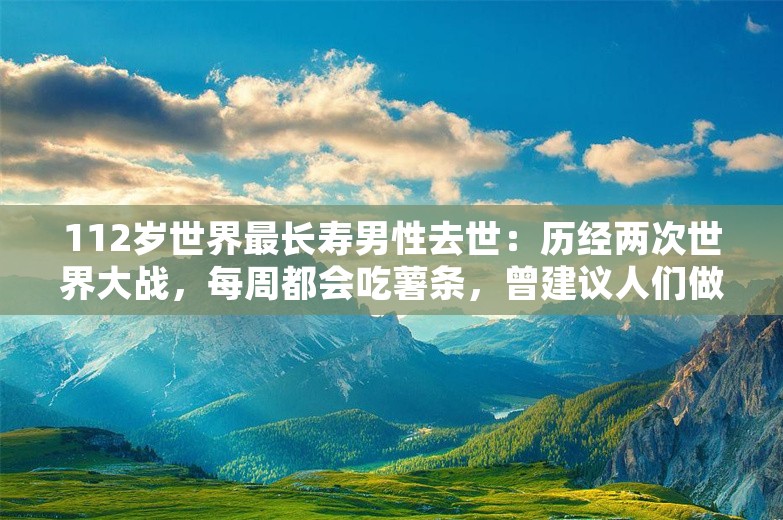 112岁世界最长寿男性去世：历经两次世界大战，每周都会吃薯条，曾建议人们做